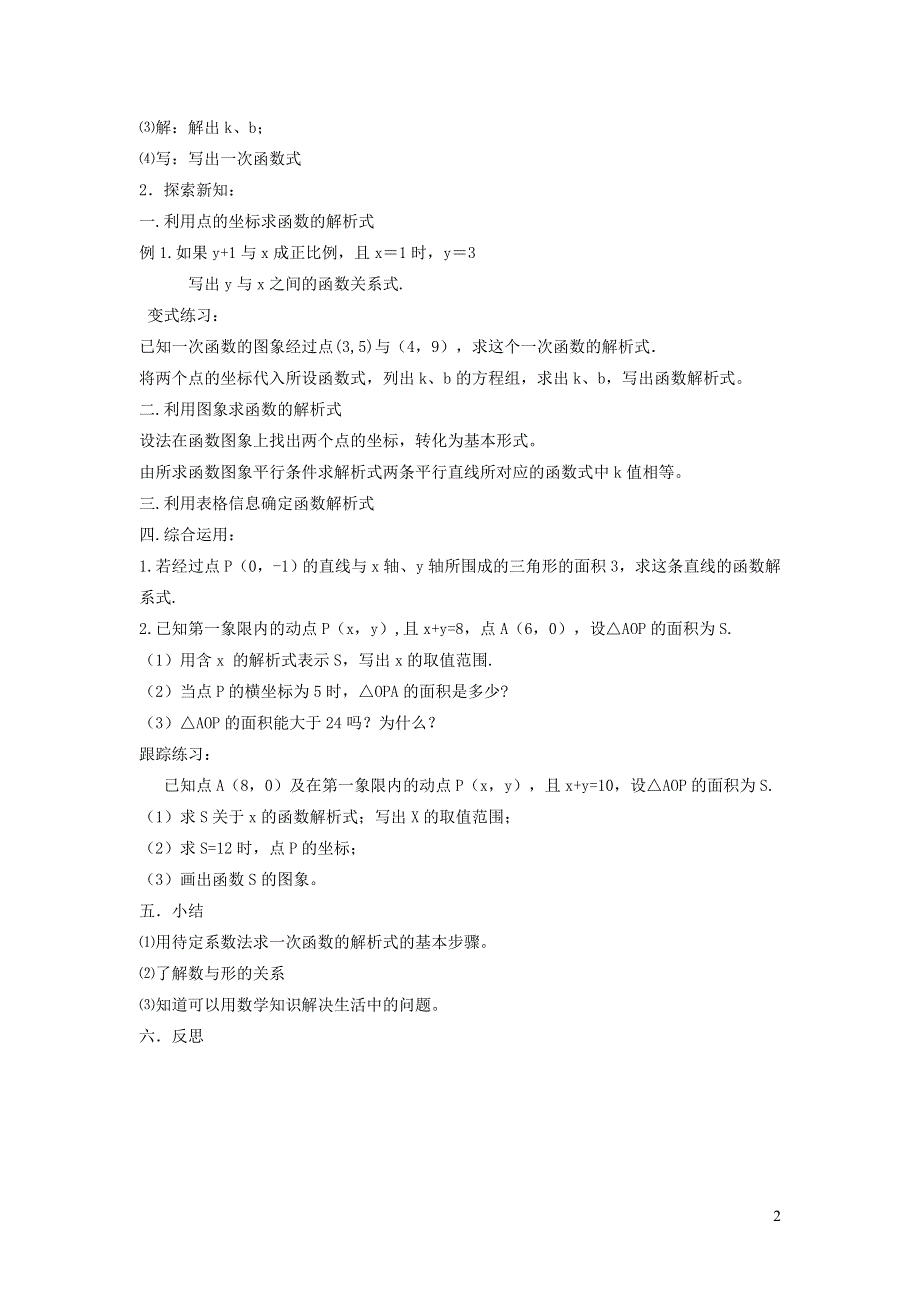 ⑶解：解出 k、b；

⑷写：写出一次函数式

2．探索新知：

一.利用点的坐标求函数的解析式

例 1.如果 y+1 与 x 成正比例，且 x＝1 时，y＝3

写出 y 与 x 之间的函数关系式.

变式练习：

已知一次函数的图象经过点(3,5)与（4，9），求这个一次函数的解析式.

将两个点的坐标代入所设函数式，列出 k、b 的方程组，求出 k、b，写出函数解析式。

二.利用图象求函数的解析式

设法在函数图象上找出两个点的坐标，转化为基本形式。

由所求函数图象平行条件求解析式两条平行直线所对应的函数式中 k 值相等。

三.利用表格信息确定函数解析式

四.综合运用：

1.若经过点 P（0，-1）的直线与 x 轴、y 轴所围成的三角形的面积 3，求这条直线的函数解系式.

2.已知第一象限内的动点 P（x，y），且 x+y=8，点 A（6，0），设△AOP 的面积为 S.

（1）用含 x 的解析式表示 S，写出 x 的取值范围.

（2）当点 P 的横坐标为 5 时，△OPA 的面积是多少?

（3）△AOP 的面积能大于 24 吗？为什么？

跟踪练习：

已知点 A（8，0）及在第一象限内的动点 P（x，y），且 x+y=10，设△AOP 的面积为 S.

（1）求 S 关于 x 的函数解析式；写出 X 的取值范围；

（2）求 S=12 时，点 P 的坐标；

（3）画出函数 S 的图象。

五．小结

⑴用待定系数法求一次函数的解析式的基本步骤。

⑵了解数与形的关系

⑶知道可以用数学知识解决生活中的问题。

六．反思

2